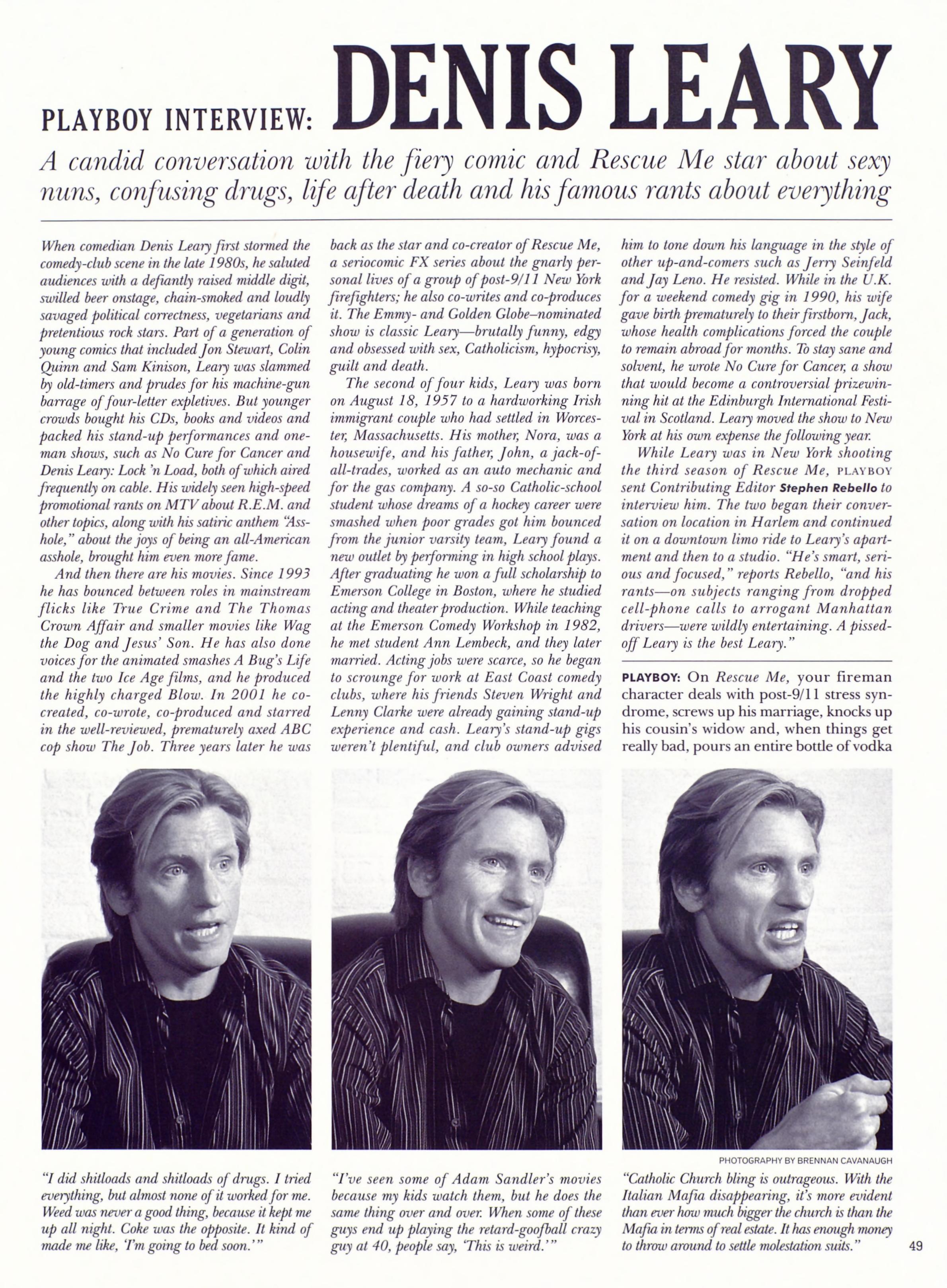 PLAYBOY INTERVIEW: DENIS LEARY

A candid conversation with the fiery comic and Rescue Me star about sexy nuns, confusing drugs, life after death and his famous rants about everything

When comedian Denis Leary first stormed the comedy-club scene in the late 1980s, he saluted audiences with a defiantly raised middle digit, swilled beer onstage, chain-smoked and loudly savaged political correctness, vegetarians and pretentious rock stars. Part of a generation of young comics that included Jon Stewart, Colin Quinn and Sam Kinison, Leary was slammed by old-timers and prudes for his machine-gun barrage of four-letter expletives. But younger crowds bought his CDs, books and videos and packed his stand-up performances and one-man shows, such as No Cure for Cancer and Denis Leary: Lock 'n Load, both of which aired frequently on cable. His widely seen high-speed promotional rants on MTV about R.E.M. and other topics, along with his satiric anthem "Asshole," about the joys of being an all-American asshole, brought him even more fame.

And then there are his movies. Since 1993 he has bounced between roles in mainstream flicks like True Crime and The Thomas Crown Affair and smaller movies like Wag the Dog and Jesus' Son. He has also done voices for the animated smashes A Bug's Life and the two Ice Age films, and he produced the highly charged Blow. In 2001 he co-created, co-wrote, co-produced and starred in the well-reviewed, prematurely axed ABC cop show The Job. Three years later he was back as the star and co-creator of Rescue Me, a seriocomic FX series about the gnarly personal lives of a group of post-9/11 New York firefighters; he also co-writes and co-produces it. The Emmy- and Golden Globe–nominated show is classic Leary—brutally funny, edgy and obsessed with sex, Catholicism, hypocrisy, guilt and death.

The second of four kids, Leary was born on August 18, 1957 to a hardworking Irish immigrant couple who had settled in Worcester, Massachusetts. His mother, Nora, was a housewife, and his father, John, a jack-of-all-trades, worked as an auto mechanic and for the gas company. A so-so Catholic-school student whose dreams of a hockey career were smashed when poor grades got him bounced from the junior varsity team, Leary found a new outlet by performing in high school plays. After graduating he won a full scholarship to Emerson College in Boston, where he studied acting and theater production. While teaching at the Emerson Comedy Workshop in 1982, he met student Ann Lembeck, and they later married. Acting jobs were scarce, so he began to scrounge for work at East Coast comedy clubs, where his friends Steven Wright and Lenny Clarke were already gaining stand-up experience and cash. Leary's stand-up gigs weren't plentiful, and club owners advised him to tone down his language in the style of other up-and-comers such as Jerry Seinfeld and Jay Leno. He resisted. While in the U.K. for a weekend comedy gig in 1990, his wife gave birth prematurely to their firstborn, Jack, whose health complications forced the couple to remain abroad for months. To stay sane and solvent, he wrote No Cure for Cancer, a show that would become a controversial prizewinning hit at the Edinburgh International Festival in Scotland. Leary moved the show to New York at his own expense the following year.

While Leary was in New York shooting the third season of Rescue Me, PLAYBOY sent Contributing Editor Stephen Rebello to interview him. The two began their conversation on location in Harlem and continued it on a downtown limo ride to Leary's apartment and then to a studio. "He's smart, serious and focused," reports Rebello, "and his rants—on subjects ranging from dropped cell-phone calls to arrogant Manhattan drivers—were wildly entertaining. A pissed-off Leary is the best Leary."

PLAYBOY: On Rescue Me, your fireman character deals with post-9/11 stress syndrome, screws up his marriage, knocks up his cousin's widow and, when things get really bad, pours an entire bottle of vodka

PHOTOGRAPHY BY BRENNAN CAVANAUGH

"I did shitloads and shitloads of drugs. I tried everything, but almost none of it worked for me. Weed was never a good thing, because it kept me up all night. Coke was the opposite. It kind of made me like, 'I'm going to bed soon.'"

"I've seen some of Adam Sandler's movies because my kids watch them, but he does the same thing over and over. When some of these guys end up playing the retard-goofball crazy guy at 40, people say, 'This is weird.'"

"Catholic Church bling is outrageous. With the Italian Mafia disappearing, it's more evident than ever how much bigger the church is than the Mafia in terms of real estate. It has enough money to throw around to settle molestation suits."

49